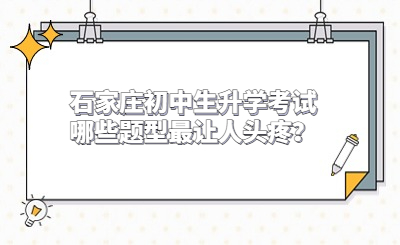 石家庄初中生升学考试
哪些题型最让人头疼?